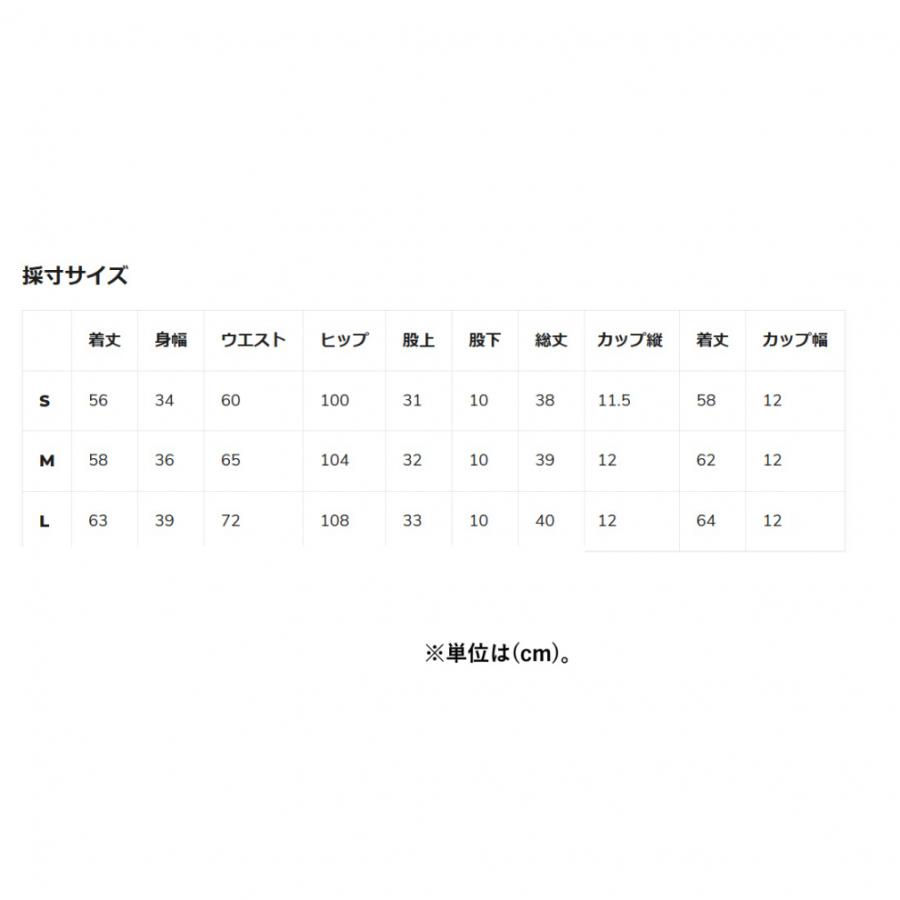 採寸サイズ

|  | 着丈 | 身幅 | ウエスト | ヒップ | 股上 | 股下 | 総丈 | カップ縦 | 着丈 | カップ幅 |
|---|---|---|---|---|---|---|---|---|---|---|
| S | 56 | 34 | 60 | 100 | 31 | 10 | 38 | 11.5 | 58 | 12 |
| M | 58 | 36 | 65 | 104 | 32 | 10 | 39 | 12 | 62 | 12 |
| L | 63 | 39 | 72 | 108 | 33 | 10 | 40 | 12 | 64 | 12 |

※単位は(cm)。